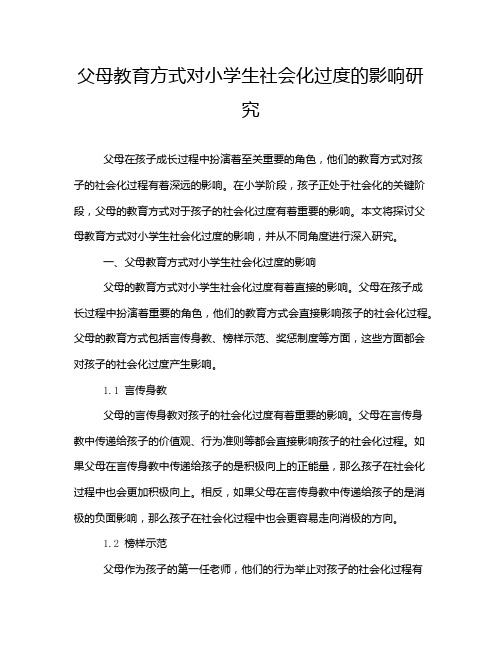 父母教育方式对小学生社会化过度的影响研究

父母在孩子成长过程中扮演着至关重要的角色，他们的教育方式对孩子的社会化过程有着深远的影响。在小学阶段，孩子正处于社会化的关键阶段，父母的教育方式对于孩子的社会化过度有着重要的影响。本文将探讨父母教育方式对小学生社会化过度的影响，并从不同角度进行深入研究。

一、父母教育方式对小学生社会化过度的影响

父母的教育方式对小学生社会化过度有着直接的影响。父母在孩子成长过程中扮演着重要的角色，他们的教育方式会直接影响孩子的社会化过程。父母的教育方式包括言传身教、榜样示范、奖惩制度等方面，这些方面都会对孩子的社会化过度产生影响。

1.1 言传身教

父母的言传身教对孩子的社会化过度有着重要的影响。父母在言传身教中传递给孩子的价值观、行为准则等都会直接影响孩子的社会化过程。如果父母在言传身教中传递给孩子的是积极向上的正能量，那么孩子在社会化过程中也会更加积极向上。相反，如果父母在言传身教中传递给孩子的是消极的负面影响，那么孩子在社会化过程中也会更容易走向消极的方向。

1.2 榜样示范

父母作为孩子的第一任老师，他们的行为举止对孩子的社会化过程有